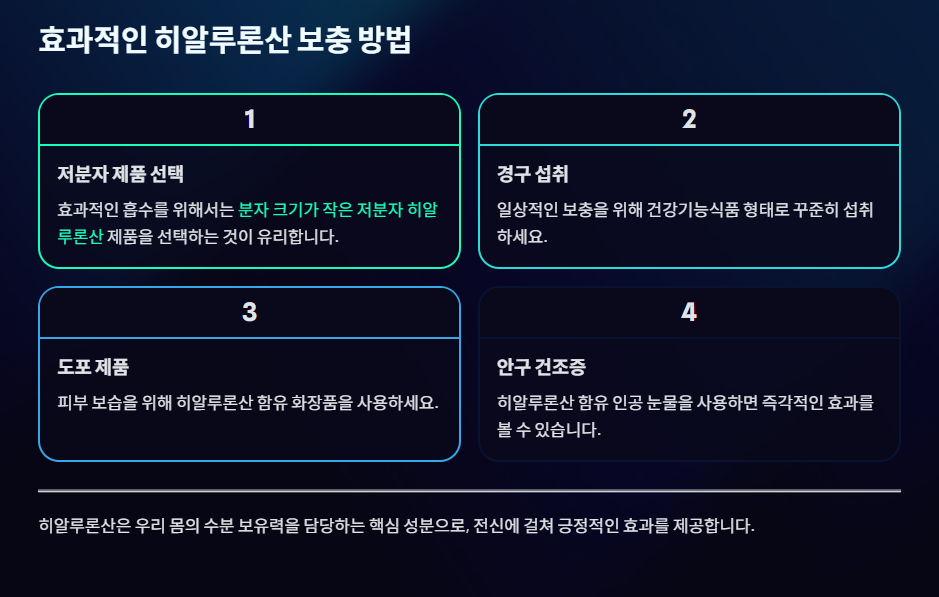 효과적인 히알루론산 보충 방법

1

저분자 제품 선택

효과적인 흡수를 위해서는 분자 크기가 작은 저분자 히알루론산 제품을 선택하는 것이 유리합니다.

2

경구 섭취

일상적인 보충을 위해 건강기능식품 형태로 꾸준히 섭취하세요.

3

도포 제품

피부 보습을 위해 히알루론산 함유 화장품을 사용하세요.

4

안구 건조증

히알루론산 함유 인공 눈물을 사용하면 즉각적인 효과를 볼 수 있습니다.

히알루론산은 우리 몸의 수분 보유력을 담당하는 핵심 성분으로, 전신에 걸쳐 긍정적인 효과를 제공합니다.